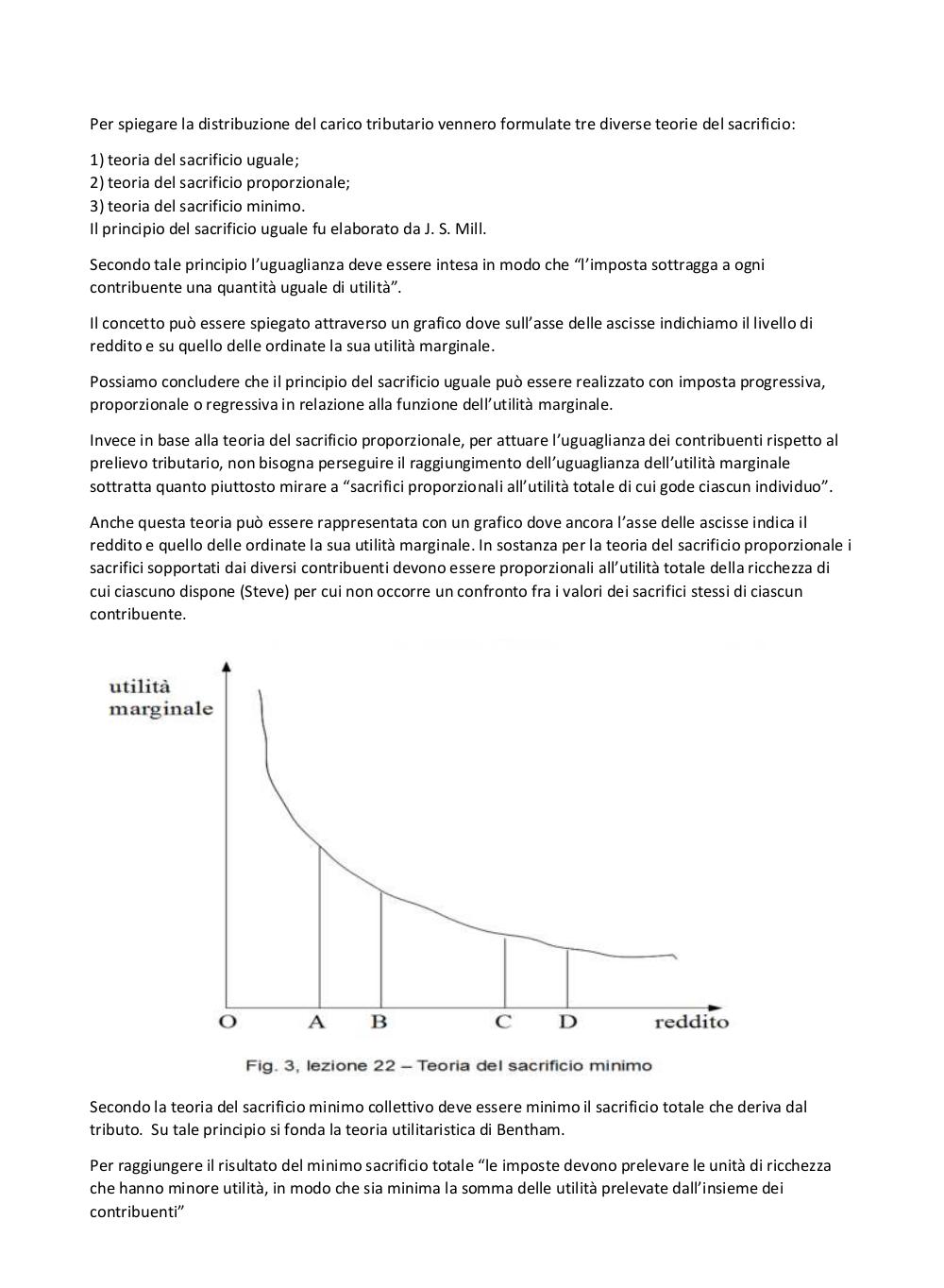 Per spiegare la distribuzione del carico tributario vennero formulate tre diverse teorie del sacrificio:

1) teoria del sacrificio uguale;
2) teoria del sacrificio proporzionale;
3) teoria del sacrificio minimo.
Il principio del sacrificio uguale fu elaborato da J. S. Mill.

Secondo tale principio l'uguaglianza deve essere intesa in modo che "l'imposta sottragga a ogni contribuente una quantità uguale di utilità".

Il concetto può essere spiegato attraverso un grafico dove sull'asse delle ascisse indichiamo il livello di reddito e su quello delle ordinate la sua utilità marginale.

Possiamo concludere che il principio del sacrificio uguale può essere realizzato con imposta progressiva, proporzionale o regressiva in relazione alla funzione dell'utilità marginale.

Invece in base alla teoria del sacrificio proporzionale, per attuare l'uguaglianza dei contribuenti rispetto al prelievo tributario, non bisogna perseguire il raggiungimento dell'uguaglianza dell'utilità marginale sottratta quanto piuttosto mirare a "sacrifici proporzionali all'utilità totale di cui gode ciascun individuo".

Anche questa teoria può essere rappresentata con un grafico dove ancora l'asse delle ascisse indica il reddito e quello delle ordinate la sua utilità marginale. In sostanza per la teoria del sacrificio proporzionale i sacrifici sopportati dai diversi contribuenti devono essere proporzionali all'utilità totale della ricchezza di cui ciascuno dispone (Steve) per cui non occorre un confronto fra i valori dei sacrifici stessi di ciascun contribuente.

utilità marginale

O A B C D reddito

Fig. 3, lezione 22 – Teoria del sacrificio minimo

Secondo la teoria del sacrificio minimo collettivo deve essere minimo il sacrificio totale che deriva dal tributo. Su tale principio si fonda la teoria utilitaristica di Bentham.

Per raggiungere il risultato del minimo sacrificio totale "le imposte devono prelevare le unità di ricchezza che hanno minore utilità, in modo che sia minima la somma delle utilità prelevate dall'insieme dei contribuenti"